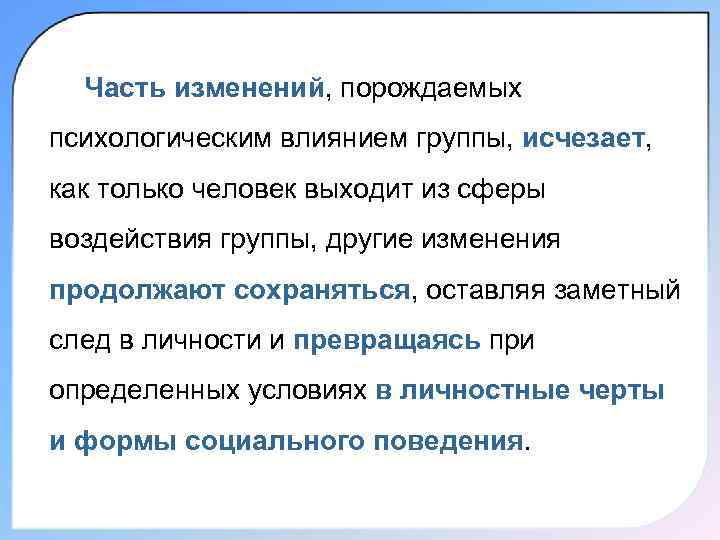 Часть изменений, порождаемых психологическим влиянием группы, исчезает, как только человек выходит из сферы воздействия группы, другие изменения продолжают сохраняться, оставляя заметный след в личности и превращаясь при определенных условиях в личностные черты и формы социального поведения.